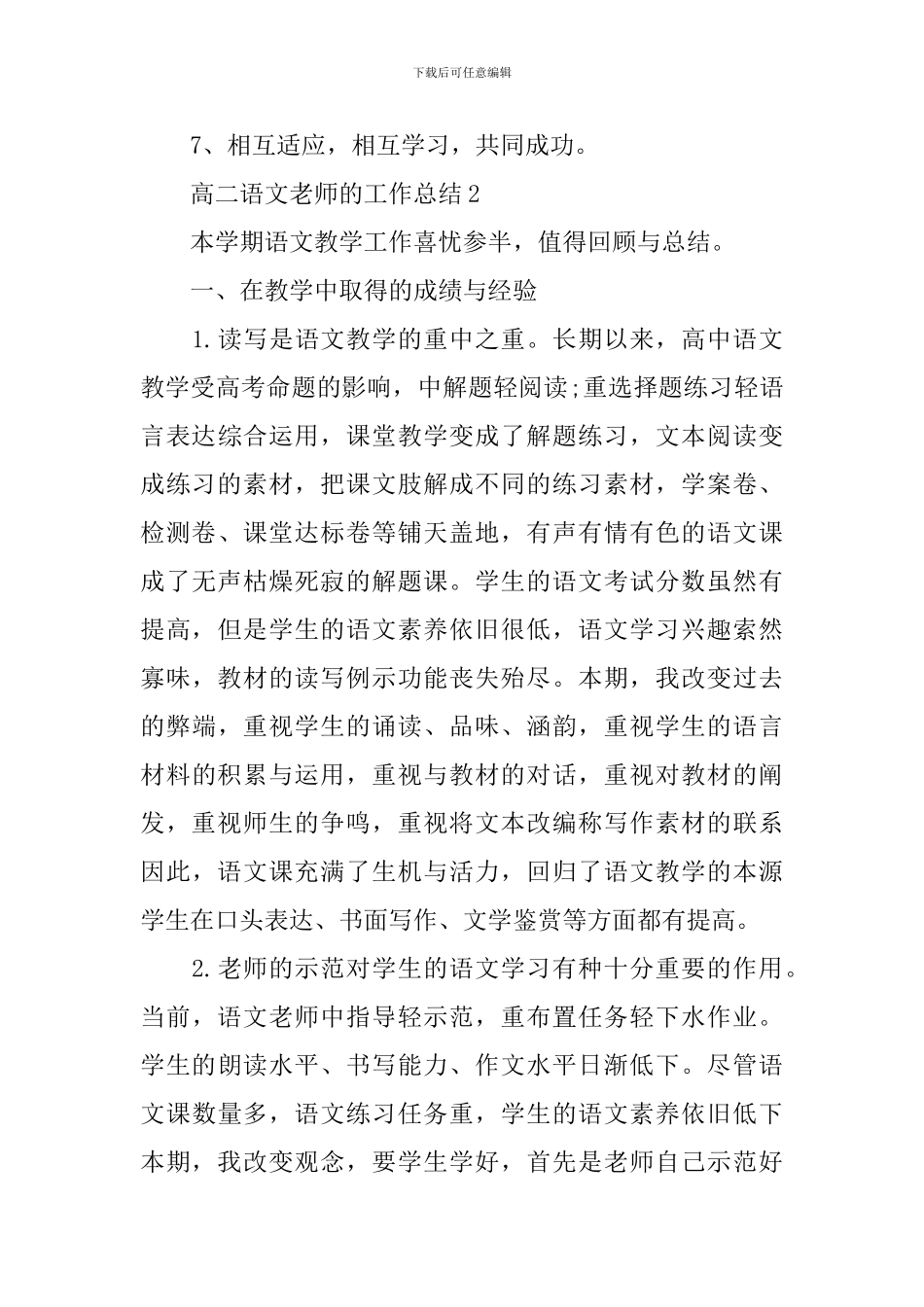 下载后可任意编辑

7、相互适应，相互学习，共同成功。

高二语文老师的工作总结2

本学期语文教学工作喜忧参半，值得回顾与总结。

一、在教学中取得的成绩与经验

1.读写是语文教学的重中之重。长期以来，高中语文教学受高考命题的影响，中解题轻阅读;重选择题练习轻语言表达综合运用，课堂教学变成了解题练习，文本阅读变成练习的素材，把课文肢解成不同的练习素材，学案卷、检测卷、课堂达标卷等铺天盖地，有声有情有色的语文课成了无声枯燥死寂的解题课。学生的语文考试分数虽然有提高，但是学生的语文素养依旧很低，语文学习兴趣索然寡味，教材的读写例示功能丧失殆尽。本期，我改变过去的弊端，重视学生的诵读、品味、涵韵，重视学生的语言材料的积累与运用，重视与教材的对话，重视对教材的阐发，重视师生的争鸣，重视将文本改编称写作素材的联系因此，语文课充满了生机与活力，回归了语文教学的本源学生在口头表达、书面写作、文学鉴赏等方面都有提高。

2.老师的示范对学生的语文学习有种十分重要的作用。当前，语文老师中指导轻示范，重布置任务轻下水作业。学生的朗读水平、书写能力、作文水平日渐低下。尽管语文课数量多，语文练习任务重，学生的语文素养依旧低下本期，我改变观念，要学生学好，首先是老师自己示范好